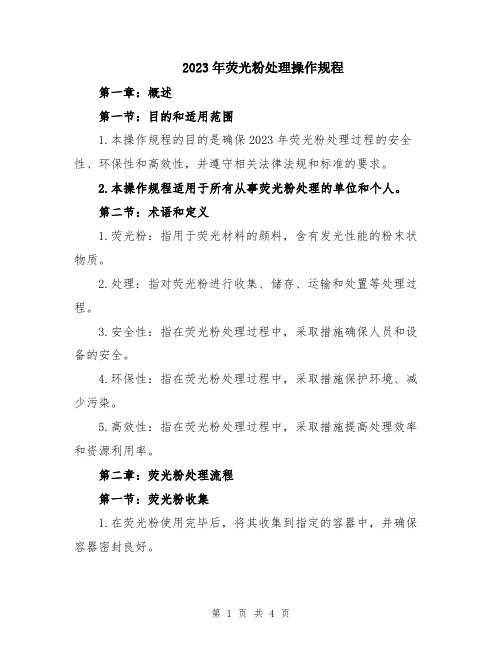 2023年荧光粉处理操作规程

第一章：概述

第一节：目的和适用范围

1.本操作规程的目的是确保2023年荧光粉处理过程的安全性、环保性和高效性，并遵守相关法律法规和标准的要求。

2.本操作规程适用于所有从事荧光粉处理的单位和个人。

第二节：术语和定义

1.荧光粉：指用于荧光材料的颜料，含有发光性能的粉末状物质。

2.处理：指对荧光粉进行收集、储存、运输和处置等处理过程。

3.安全性：指在荧光粉处理过程中，采取措施确保人员和设备的安全。

4.环保性：指在荧光粉处理过程中，采取措施保护环境、减少污染。

5.高效性：指在荧光粉处理过程中，采取措施提高处理效率和资源利用率。

第二章：荧光粉处理流程

第一节：荧光粉收集

1.在荧光粉使用完毕后，将其收集到指定的容器中，并确保容器密封良好。

第 1 页 共 4 页